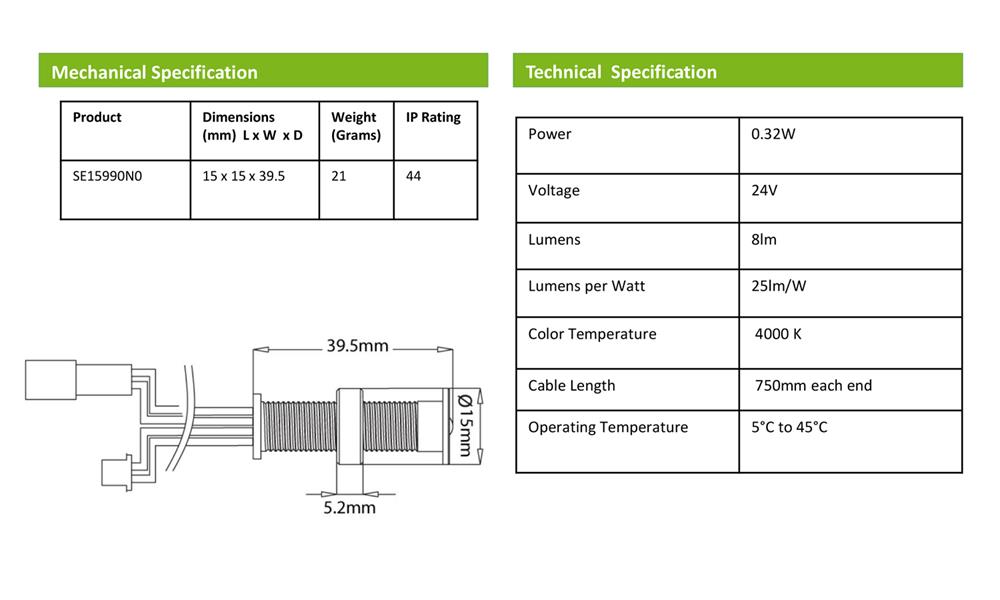 Mechanical Specification

| Product | Dimensions (mm) L x W x D | Weight (Grams) | IP Rating |
|---|---|---|---|
| SE15990N0 | 15 x 15 x 39.5 | 21 | 44 |

39.5mm

Ø15mm

5.2mm

Technical Specification

| Power | 0.32W |
|---|---|
| Voltage | 24V |
| Lumens | 8lm |
| Lumens per Watt | 25lm/W |
| Color Temperature | 4000 K |
| Cable Length | 750mm each end |
| Operating Temperature | 5°C to 45°C |